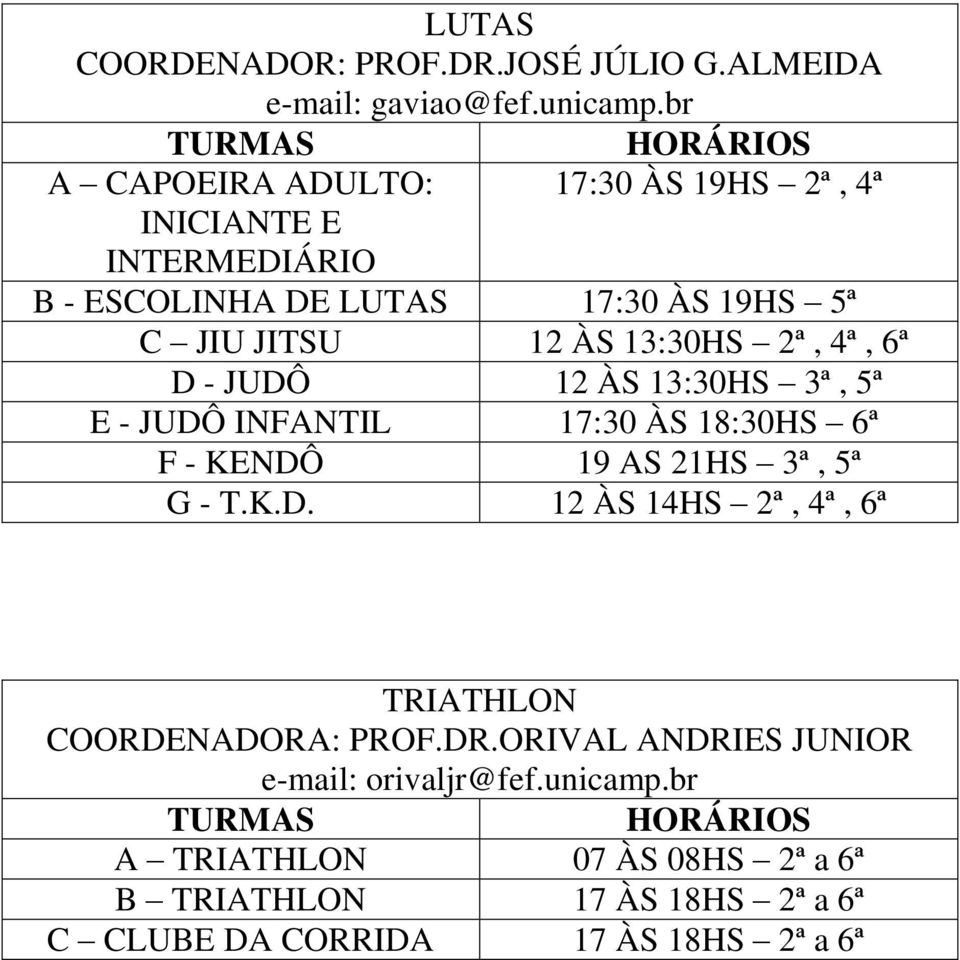 LUTAS
COORDENADOR: PROF.DR.JOSÉ JÚLIO G.ALMEIDA
e-mail: gaviao@fef.unicamp.br

| TURMAS | HORÁRIOS |
|---|---|
| A – CAPOEIRA ADULTO: INICIANTE E INTERMEDIÁRIO | 17:30 ÀS 19HS – 2ª , 4ª |
| B - ESCOLINHA DE LUTAS | 17:30 ÀS 19HS – 5ª |
| C – JIU JITSU | 12 ÀS 13:30HS – 2ª , 4ª , 6ª |
| D - JUDÔ | 12 ÀS 13:30HS – 3ª , 5ª |
| E - JUDÔ INFANTIL | 17:30 ÀS 18:30HS – 6ª |
| F - KENDÔ | 19 AS 21HS – 3ª , 5ª |
| G - T.K.D. | 12 ÀS 14HS – 2ª , 4ª , 6ª |

TRIATHLON
COORDENADORA: PROF.DR.ORIVAL ANDRIES JUNIOR
e-mail: orivaljr@fef.unicamp.br

| TURMAS | HORÁRIOS |
|---|---|
| A – TRIATHLON | 07 ÀS 08HS – 2ª a 6ª |
| B – TRIATHLON | 17 ÀS 18HS – 2ª a 6ª |
| C – CLUBE DA CORRIDA | 17 ÀS 18HS – 2ª a 6ª |